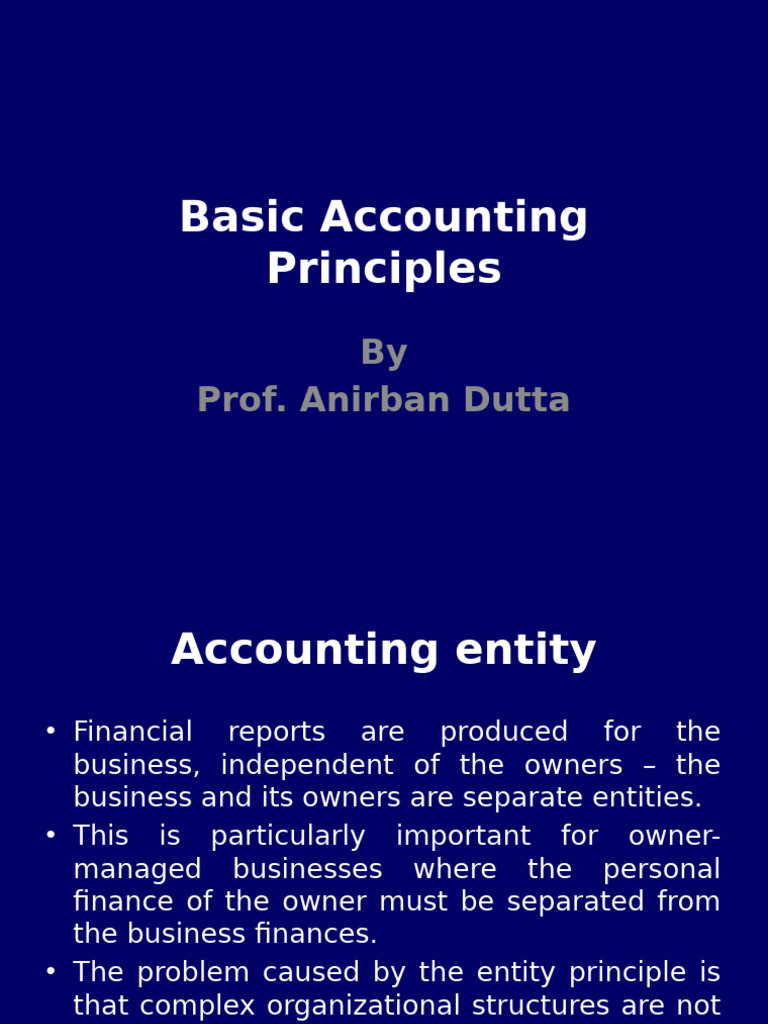 Basic Accounting Principles

By
Prof. Anirban Dutta

Accounting entity

• Financial reports are produced for the business, independent of the owners – the business and its owners are separate entities.
• This is particularly important for owner-managed businesses where the personal finance of the owner must be separated from the business finances.
• The problem caused by the entity principle is that complex organizational structures are not